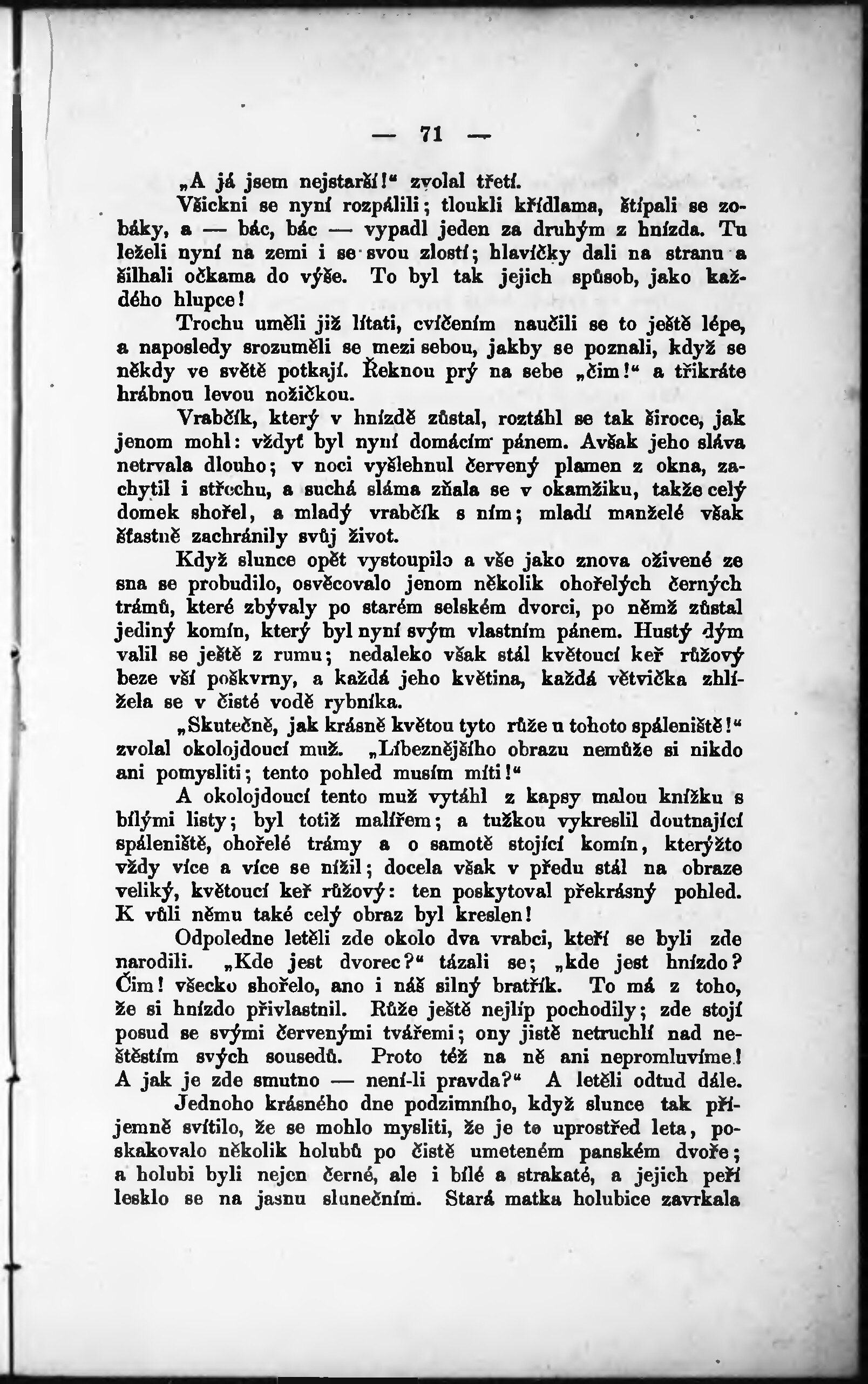 — 71 —

„A já jsem nejstarší!“ zvolal třetí.

Všickni se nyní rozpálili; tloukli křídlama, štípali se zobáky, a — bác, bác — vypadl jeden za druhým z hnízda. Tu leželi nyní na zemi i se svou zlostí; hlavičky dali na stranu a šilhali očkama do výše. To byl tak jejich spůsob, jako každého hlupce!

Trochu uměli již lítati, cvičením naučili se to ještě lépe, a naposledy srozuměli se mezi sebou, jakby se poznali, když se někdy ve světě potkají. Řeknou prý na sebe „čim!“ a třikráte hrábnou levou nožičkou.

Vrabčík, který v hnízdě zůstal, roztáhl se tak široce, jak jenom mohl: vždyť byl nyní domácím pánem. Avšak jeho sláva netrvala dlouho; v noci vyšlehnul červený plamen z okna, zachytil i střechu, a suchá sláma zňala se v okamžiku, takže celý domek shořel, a mladý vrabčík s ním; mladí manželé však šťastně zachránily svůj život.

Když slunce opět vystoupilo a vše jako znova oživené ze sna se probudilo, osvěcovalo jenom několik ohořelých černých trámů, které zbývaly po starém selském dvorci, po němž zůstal jediný komín, který byl nyní svým vlastním pánem. Hustý dým valil se ještě z rumu; nedaleko však stál květoucí keř růžový beze vší poškvrny, a každá jeho květina, každá větvička zhlížela se v čisté vodě rybníka.

„Skutečně, jak krásně květou tyto růže u tohoto spáleniště!“ zvolal okolojdoucí muž. „Líbeznějšího obrazu nemůže si nikdo ani pomysliti; tento pohled musím míti!“

A okolojdoucí tento muž vytáhl z kapsy malou knížku s bílými listy; byl totiž malířem; a tužkou vykreslil doutnající spáleniště, ohořelé trámy a o samotě stojící komín, kterýžto vždy více a více se nížil; docela však v předu stál na obraze veliký, květoucí keř růžový: ten poskytoval překrásný pohled. K vůli němu také celý obraz byl kreslen!

Odpoledne letěli zde okolo dva vrabci, kteří se byli zde narodili. „Kde jest dvorec?“ tázali se; „kde jest hnízdo? Čim! všecko shořelo, ano i náš silný bratřík. To má z toho, že si hnízdo přivlastnil. Růže ještě nejlíp pochodily; zde stojí posud se svými červenými tvářemi; ony jistě netruchlí nad neštěstím svých sousedů. Proto též na ně ani nepromluvíme! A jak je zde smutno — není-li pravda?“ A letěli odtud dále.

Jednoho krásného dne podzimního, když slunce tak příjemně svítilo, že se mohlo mysliti, že je to uprostřed leta, poskakovalo několik holubů po čistě umeteném panském dvoře; a holubi byli nejen černé, ale i bílé a strakaté, a jejich peří lesklo se na jasnu slunečním. Stará matka holubice zavrkala